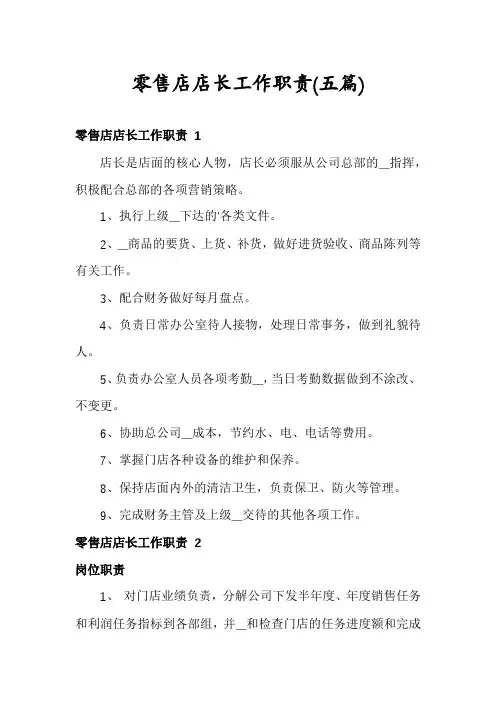 零售店店长工作职责(五篇)

零售店店长工作职责 1

店长是店面的核心人物，店长必须服从公司总部的__指挥，积极配合总部的各项营销策略。

1、执行上级__下达的'各类文件。

2、__商品的要货、上货、补货，做好进货验收、商品陈列等有关工作。

3、配合财务做好每月盘点。

4、负责日常办公室待人接物，处理日常事务，做到礼貌待人。

5、负责办公室人员各项考勤__，当日考勤数据做到不涂改、不变更。

6、协助总公司__成本，节约水、电、电话等费用。

7、掌握门店各种设备的维护和保养。

8、保持店面内外的清洁卫生，负责保卫、防火等管理。

9、完成财务主管及上级__交待的其他各项工作。

零售店店长工作职责 2

岗位职责

1、 对门店业绩负责，分解公司下发半年度、年度销售任务和利润任务指标到各部组，并__和检查门店的任务进度额和完成